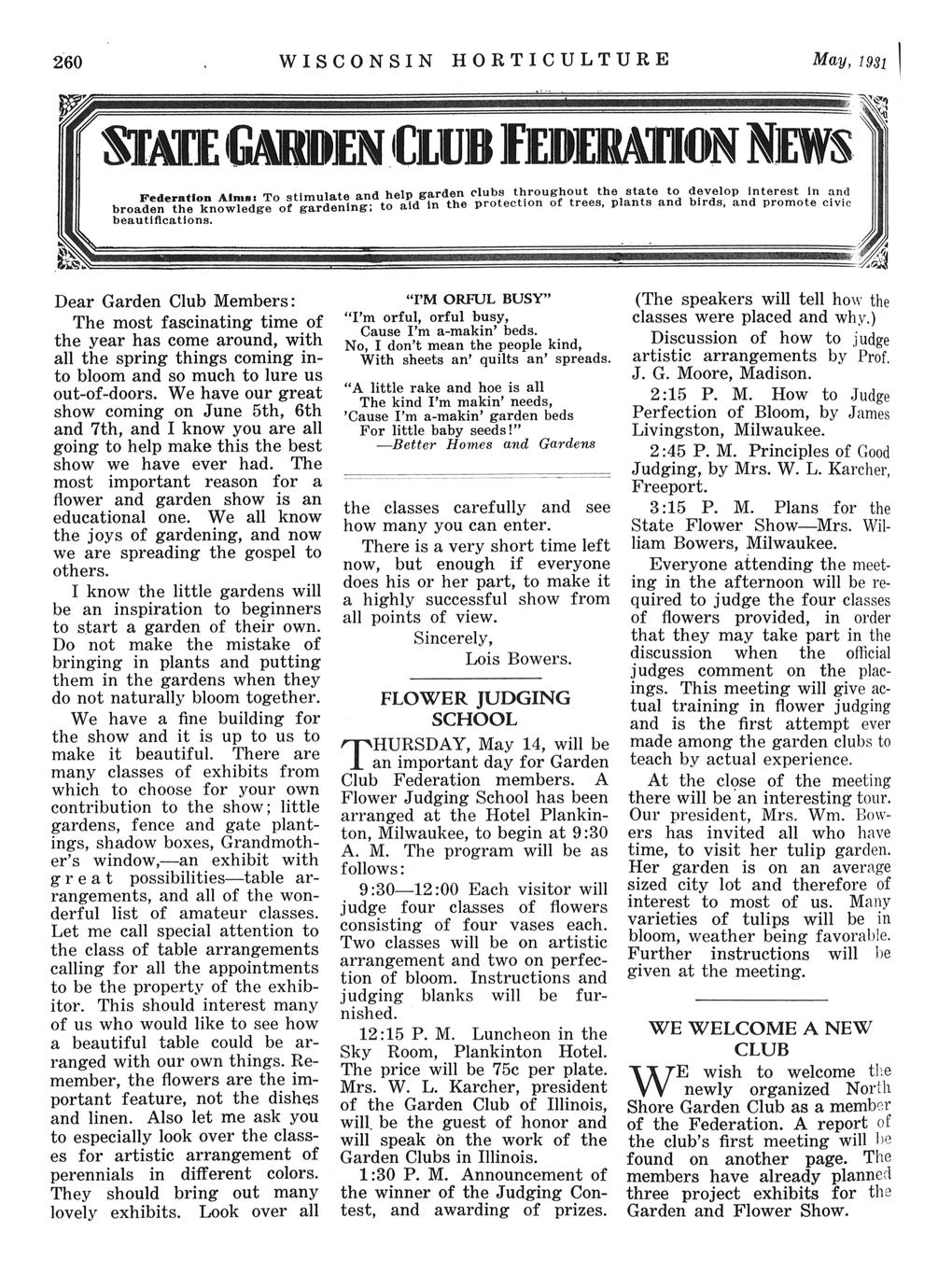 260 WISCONSIN HORTICULTURE May, 1931

STATE GARDEN CLUB FEDERATION NEWS

Federation Aims: To stimulate and help garden clubs throughout the state to develop interest in and broaden the knowledge of gardening; to aid in the protection of trees, plants and birds, and promote civic beautifications.

Dear Garden Club Members:

The most fascinating time of the year has come around, with all the spring things coming into bloom and so much to lure us out-of-doors. We have our great show coming on June 5th, 6th and 7th, and I know you are all going to help make this the best show we have ever had. The most important reason for a flower and garden show is an educational one. We all know the joys of gardening, and now we are spreading the gospel to others.

I know the little gardens will be an inspiration to beginners to start a garden of their own. Do not make the mistake of bringing in plants and putting them in the gardens when they do not naturally bloom together.

We have a fine building for the show and it is up to us to make it beautiful. There are many classes of exhibits from which to choose for your own contribution to the show; little gardens, fence and gate plantings, shadow boxes, Grandmother's window,—an exhibit with great possibilities—table arrangements, and all of the wonderful list of amateur classes. Let me call special attention to the class of table arrangements calling for all the appointments to be the property of the exhibitor. This should interest many of us who would like to see how a beautiful table could be arranged with our own things. Remember, the flowers are the important feature, not the dishes and linen. Also let me ask you to especially look over the classes for artistic arrangement of perennials in different colors. They should bring out many lovely exhibits. Look over all

"I'M ORFUL BUSY"
"I'm orful, orful busy,
Cause I'm a-makin' beds.
No, I don't mean the people kind,
With sheets an' quilts an' spreads.

"A little rake and hoe is all
The kind I'm makin' needs,
'Cause I'm a-makin' garden beds
For little baby seeds!"
—Better Homes and Gardens

the classes carefully and see how many you can enter.

There is a very short time left now, but enough if everyone does his or her part, to make it a highly successful show from all points of view.

Sincerely,
Lois Bowers.

FLOWER JUDGING SCHOOL

THURSDAY, May 14, will be an important day for Garden Club Federation members. A Flower Judging School has been arranged at the Hotel Plankinton, Milwaukee, to begin at 9:30 A. M. The program will be as follows:

9:30—12:00 Each visitor will judge four classes of flowers consisting of four vases each. Two classes will be on artistic arrangement and two on perfection of bloom. Instructions and judging blanks will be furnished.

12:15 P. M. Luncheon in the Sky Room, Plankinton Hotel. The price will be 75c per plate. Mrs. W. L. Karcher, president of the Garden Club of Illinois, will be the guest of honor and will speak on the work of the Garden Clubs in Illinois.

1:30 P. M. Announcement of the winner of the Judging Contest, and awarding of prizes. (The speakers will tell how the classes were placed and why.)

Discussion of how to judge artistic arrangements by Prof. J. G. Moore, Madison.

2:15 P. M. How to Judge Perfection of Bloom, by James Livingston, Milwaukee.

2:45 P. M. Principles of Good Judging, by Mrs. W. L. Karcher, Freeport.

3:15 P. M. Plans for the State Flower Show—Mrs. William Bowers, Milwaukee.

Everyone attending the meeting in the afternoon will be required to judge the four classes of flowers provided, in order that they may take part in the discussion when the official judges comment on the placings. This meeting will give actual training in flower judging and is the first attempt ever made among the garden clubs to teach by actual experience.

At the close of the meeting there will be an interesting tour. Our president, Mrs. Wm. Bowers has invited all who have time, to visit her tulip garden. Her garden is on an average sized city lot and therefore of interest to most of us. Many varieties of tulips will be in bloom, weather being favorable. Further instructions will be given at the meeting.

WE WELCOME A NEW CLUB

WE wish to welcome the newly organized North Shore Garden Club as a member of the Federation. A report of the club's first meeting will be found on another page. The members have already planned three project exhibits for the Garden and Flower Show.